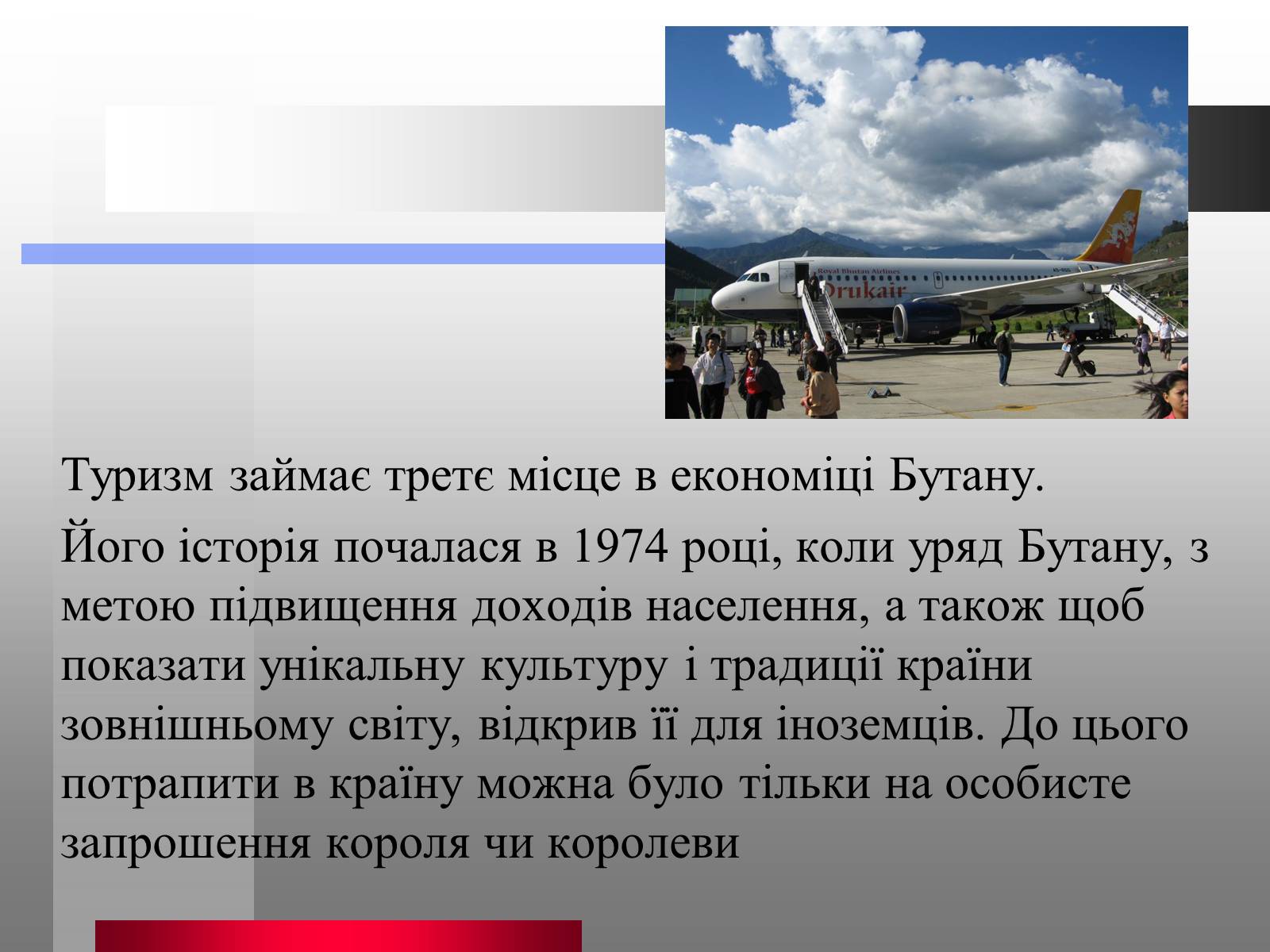 Royal Bhutan Airlines
Drukair

Туризм займає третє місце в економіці Бутану.

Його історія почалася в 1974 році, коли уряд Бутану, з метою підвищення доходів населення, а також щоб показати унікальну культуру і традиції країни зовнішньому світу, відкрив її для іноземців. До цього потрапити в країну можна було тільки на особисте запрошення короля чи королеви